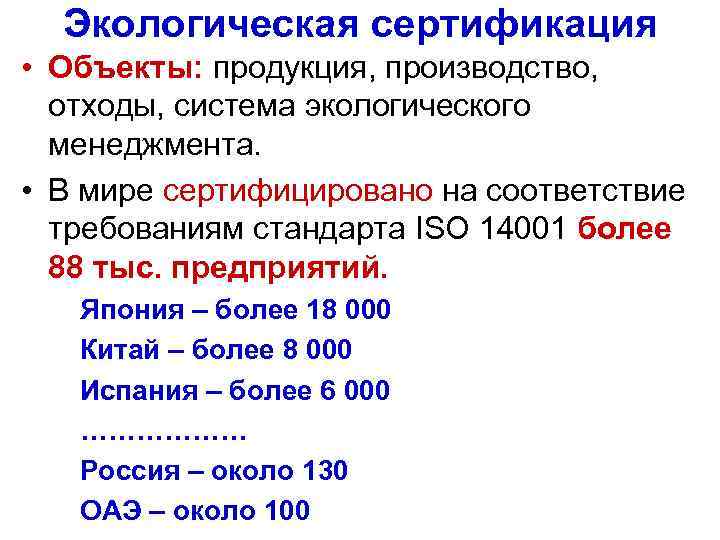 Экологическая сертификация

• Объекты: продукция, производство, отходы, система экологического менеджмента.

• В мире сертифицировано на соответствие требованиям стандарта ISO 14001 более 88 тыс. предприятий.

Япония – более 18 000

Китай – более 8 000

Испания – более 6 000

………………

Россия – около 130

ОАЭ – около 100